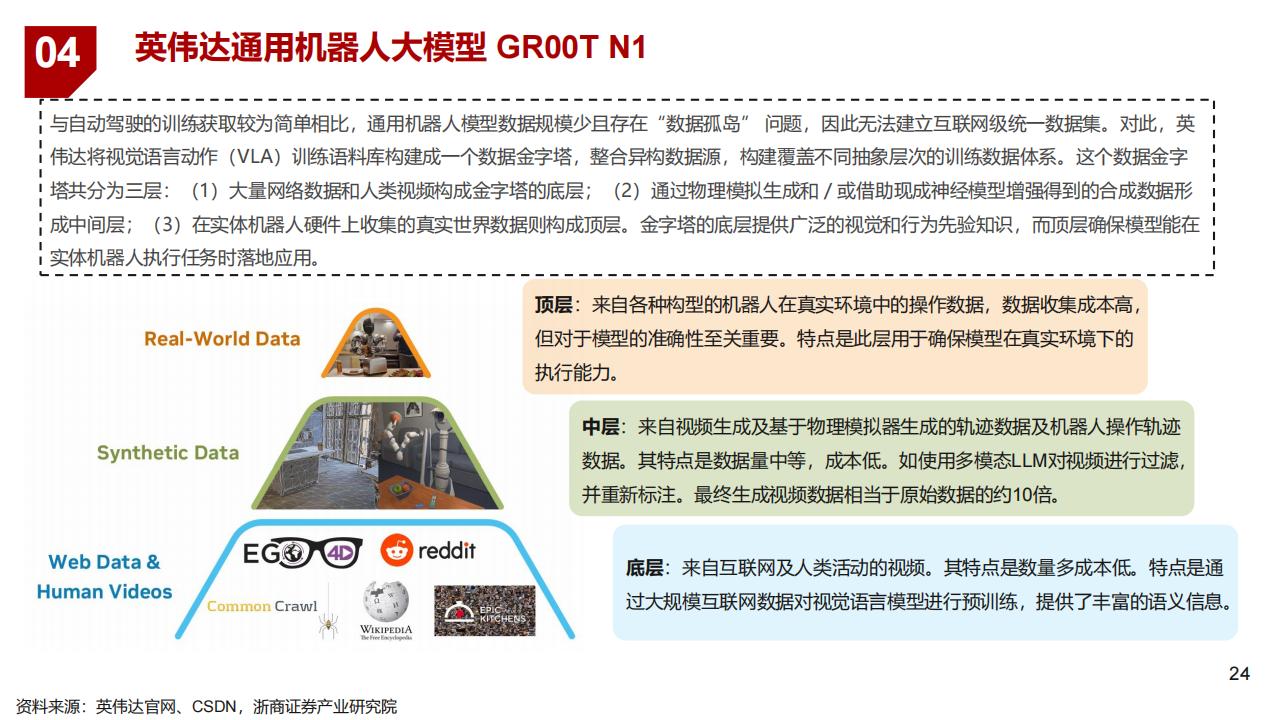 04 英伟达通用机器人大模型 GR00T N1

与自动驾驶的训练获取较为简单相比，通用机器人模型数据规模少且存在“数据孤岛” 问题，因此无法建立互联网级统一数据集。对此，英伟达将视觉语言动作（VLA）训练语料库构建成一个数据金字塔，整合异构数据源，构建覆盖不同抽象层次的训练数据体系。这个数据金字塔共分为三层：（1）大量网络数据和人类视频构成金字塔的底层；（2）通过物理模拟生成和 / 或借助现成神经模型增强得到的合成数据形成中间层；（3）在实体机器人硬件上收集的真实世界数据则构成顶层。金字塔的底层提供广泛的视觉和行为先验知识，而顶层确保模型能在实体机器人执行任务时落地应用。

Real-World Data

Synthetic Data

Web Data & Human Videos

EGO 4D

reddit

Common Crawl

WIKIPEDIA The Free Encyclopedia

EPIC KITCHENS

顶层：来自各种构型的机器人在真实环境中的操作数据，数据收集成本高，但对于模型的准确性至关重要。特点是此层用于确保模型在真实环境下的执行能力。

中层：来自视频生成及基于物理模拟器生成的轨迹数据及机器人操作轨迹数据。其特点是数据量中等，成本低。如使用多模态LLM对视频进行过滤，并重新标注。最终生成视频数据相当于原始数据的约10倍。

底层：来自互联网及人类活动的视频。其特点是数量多成本低。特点是通过大规模互联网数据对视觉语言模型进行预训练，提供了丰富的语义信息。

24

资料来源：英伟达官网、CSDN，浙商证券产业研究院